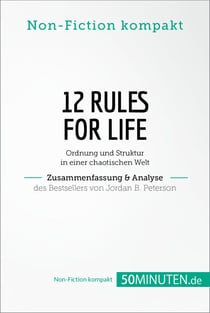 Non-Fiction kompakt

12 RULES FOR LIFE

Ordnung und Struktur in einer chaotischen Welt

Zusammenfassung & Analyse

des Bestsellers von Jordan B. Peterson

Non-Fiction kompakt 50MINUTEN.de